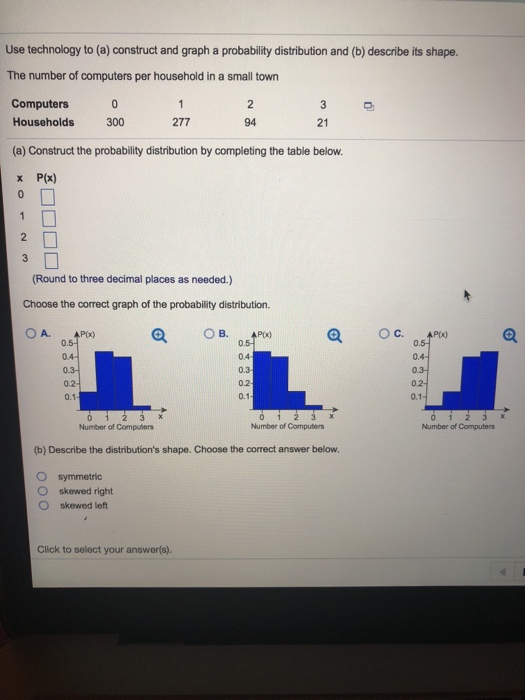 Use technology to (a) construct and graph a probability distribution and (b) describe its shape.

The number of computers per household in a small town

| Computers | 0 | 1 | 2 | 3 |
|---|---|---|---|---|
| Households | 300 | 277 | 94 | 21 |

(a) Construct the probability distribution by completing the table below.

| x | P(x) |
|---|---|
| 0 | |
| 1 | |
| 2 | |
| 3 | |

(Round to three decimal places as needed.)

Choose the correct graph of the probability distribution.

A. P(x) 0.5 0.4 0.3 0.2 0.1 0 1 2 3 x Number of Computers

B. P(x) 0.5 0.4 0.3 0.2 0.1 0 1 2 3 x Number of Computers

C. P(x) 0.5 0.4 0.3 0.2 0.1 0 1 2 3 x Number of Computers

(b) Describe the distribution's shape. Choose the correct answer below.

symmetric
skewed right
skewed left

Click to select your answer(s).